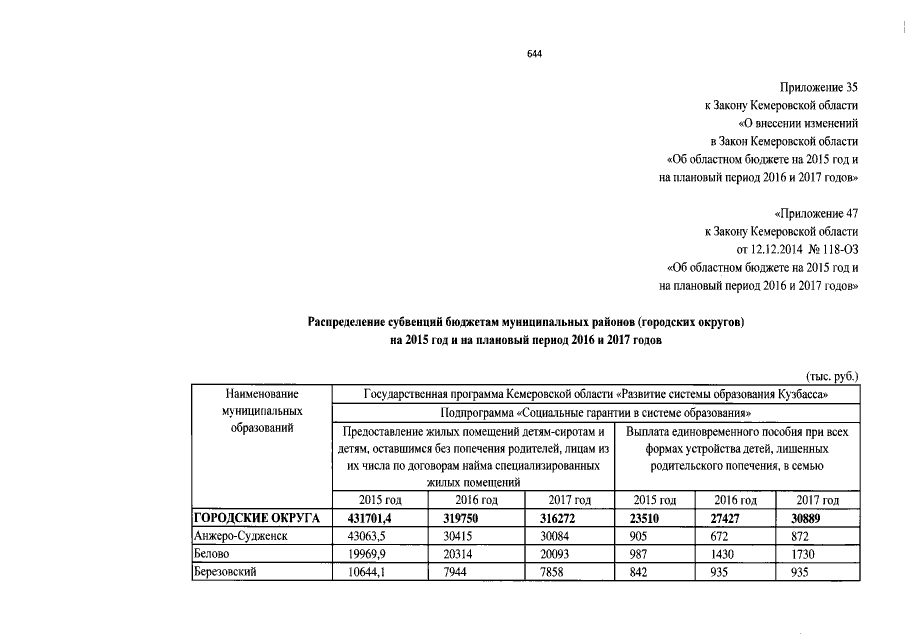 644

Приложение 35
к Закону Кемеровской области
«О внесении изменений
в Закон Кемеровской области
«Об областном бюджете на 2015 год и
на плановый период 2016 и 2017 годов»

«Приложение 47
к Закону Кемеровской области
от 12.12.2014 № 118-ОЗ
«Об областном бюджете на 2015 год и
на плановый период 2016 и 2017 годов»

Распределение субвенций бюджетам муниципальных районов (городских округов)
на 2015 год и на плановый период 2016 и 2017 годов

(тыс. руб.)

| Наименование муниципальных образований | Государственная программа Кемеровской области «Развитие системы образования Кузбасса» | | | | | |
|---|---|---|---|---|---|---|
| | Подпрограмма «Социальные гарантии в системе образования» | | | | | |
| | Предоставление жилых помещений детям-сиротам и детям, оставшимся без попечения родителей, лицам из их числа по договорам найма специализированных жилых помещений | | | Выплата единовременного пособия при всех формах устройства детей, лишенных родительского попечения, в семью | | |
| | 2015 год | 2016 год | 2017 год | 2015 год | 2016 год | 2017 год |
| ГОРОДСКИЕ ОКРУГА | 431701,4 | 319750 | 316272 | 23510 | 27427 | 30889 |
| Анжеро-Судженск | 43063,5 | 30415 | 30084 | 905 | 672 | 872 |
| Белово | 19969,9 | 20314 | 20093 | 987 | 1430 | 1730 |
| Березовский | 10644,1 | 7944 | 7858 | 842 | 935 | 935 |